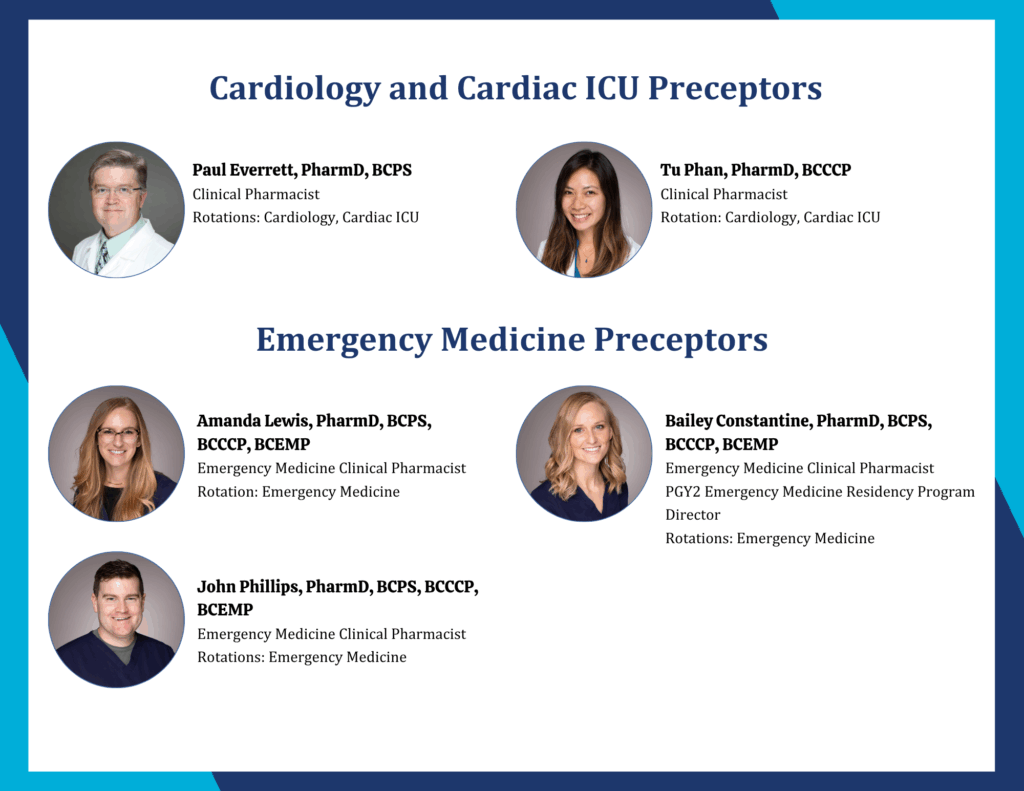 Cardiology and Cardiac ICU Preceptors

Paul Everrett, PharmD, BCPS
Clinical Pharmacist
Rotations: Cardiology, Cardiac ICU

Tu Phan, PharmD, BCCCP
Clinical Pharmacist
Rotation: Cardiology, Cardiac ICU

Emergency Medicine Preceptors

Amanda Lewis, PharmD, BCPS, BCCCP, BCEMP
Emergency Medicine Clinical Pharmacist
Rotation: Emergency Medicine

John Phillips, PharmD, BCPS, BCCCP, BCEMP
Emergency Medicine Clinical Pharmacist
Rotations: Emergency Medicine

Bailey Constantine, PharmD, BCPS, BCCCP, BCEMP
Emergency Medicine Clinical Pharmacist
PGY2 Emergency Medicine Residency Program Director
Rotations: Emergency Medicine